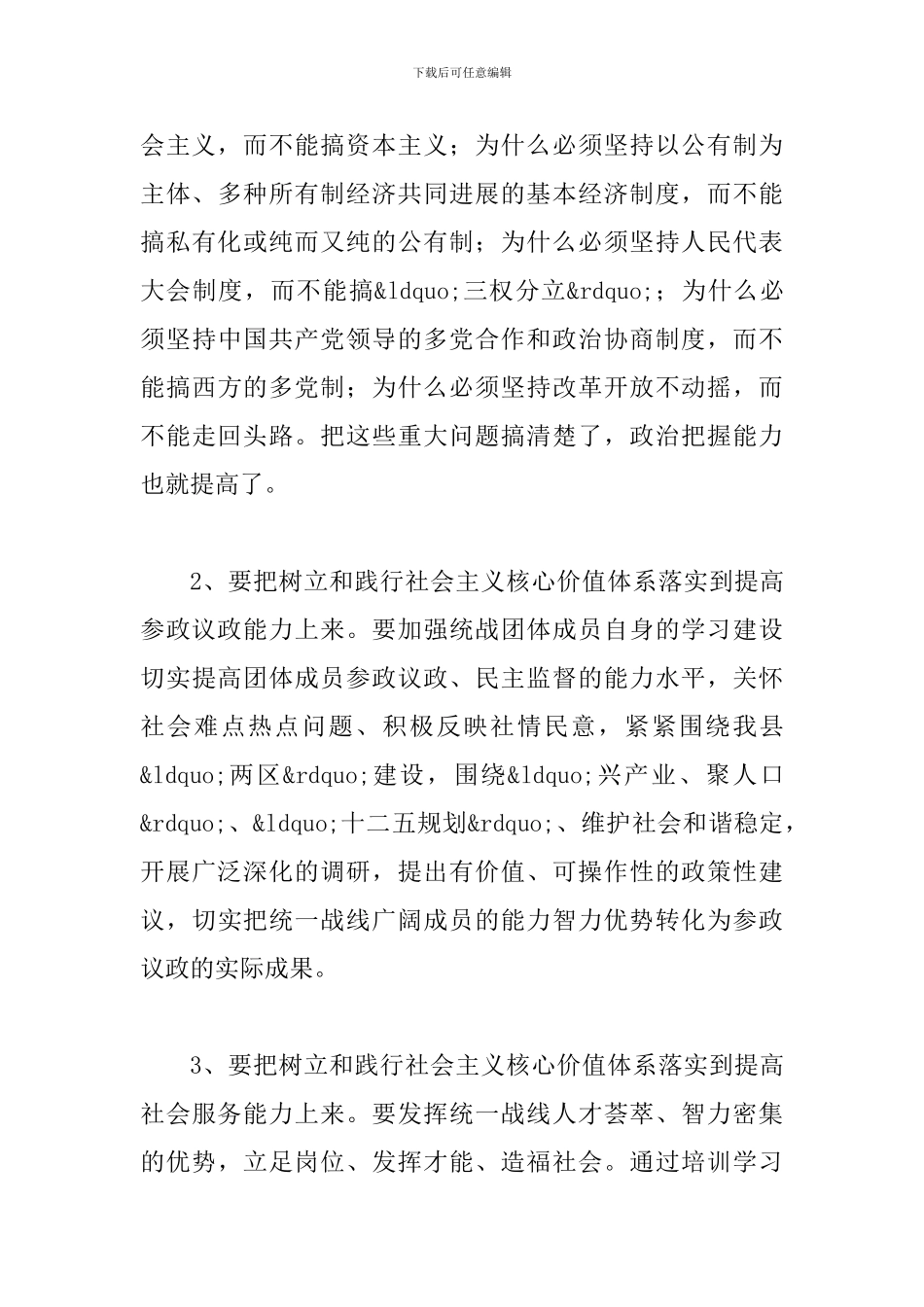 下载后可任意编辑

会主义，而不能搞资本主义；为什么必须坚持以公有制为主体、多种所有制经济共同进展的基本经济制度，而不能搞私有化或纯而又纯的公有制；为什么必须坚持人民代表大会制度，而不能搞&ldquo;三权分立&rdquo;；为什么必须坚持中国共产党领导的多党合作和政治协商制度，而不能搞西方的多党制；为什么必须坚持改革开放不动摇，而不能走回头路。把这些重大问题搞清楚了，政治把握能力也就提高了。

2、要把树立和践行社会主义核心价值体系落实到提高参政议政能力上来。要加强统战团体成员自身的学习建设切实提高团体成员参政议政、民主监督的能力水平，关怀社会难点热点问题、积极反映社情民意，紧紧围绕我县&ldquo;两区&rdquo;建设，围绕&ldquo;兴产业、聚人口&rdquo;、&ldquo;十二五规划&rdquo;、维护社会和谐稳定，开展广泛深化的调研，提出有价值、可操作性的政策性建议，切实把统一战线广阔成员的能力智力优势转化为参政议政的实际成果。

3、要把树立和践行社会主义核心价值体系落实到提高社会服务能力上来。要发挥统一战线人才荟萃、智力密集的优势，立足岗位、发挥才能、造福社会。通过培训学习